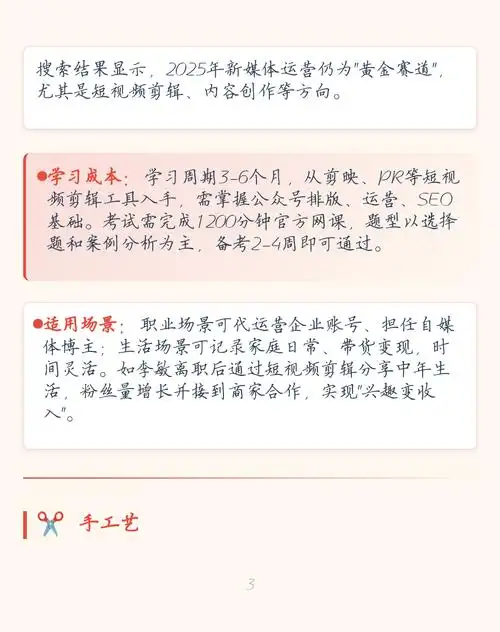 搜索结果显示，2025年新媒体运营仍为"黄金赛道"，尤其是短视频剪辑、内容创作等方向。

●学习成本：学习周期3-6个月，从剪映、PR等短视频剪辑工具入手，需掌握公众号排版、运营、SEO基础。考试需完成1200分钟官方网课，题型以选择题和案例分析为主，备考2-4周即可通过。

●适用场景：职业场景可代运营企业账号、担任自媒体博主；生活场景可记录家庭日常、带货变现，时间灵活。如李敏离职后通过短视频剪辑分享中年生活，粉丝量增长并接到商家合作，实现"兴趣变收入"。

✂️ 手工艺

3